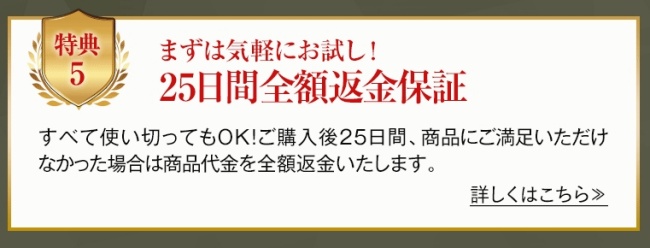 特典
5

まずは気軽にお試し！
25日間全額返金保証

すべて使い切ってもOK!ご購入後25日間、商品にご満足いただけなかった場合は商品代金を全額返金いたします。

詳しくはこちら≫